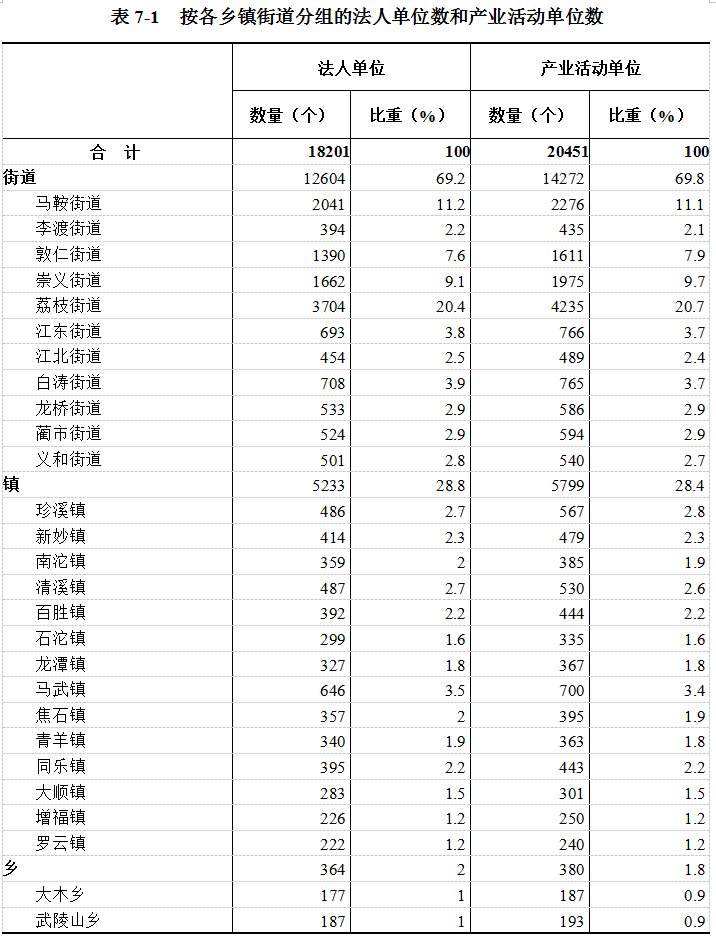 表 7-1　按各乡镇街道分组的法人单位数和产业活动单位数

| | 法人单位 | | 产业活动单位 | |
|---|---|---|---|---|
| | 数量（个） | 比重（%） | 数量（个） | 比重（%） |
| 合　计 | 18201 | 100 | 20451 | 100 |
| 街道 | 12604 | 69.2 | 14272 | 69.8 |
| 马鞍街道 | 2041 | 11.2 | 2276 | 11.1 |
| 李渡街道 | 394 | 2.2 | 435 | 2.1 |
| 敦仁街道 | 1390 | 7.6 | 1611 | 7.9 |
| 崇义街道 | 1662 | 9.1 | 1975 | 9.7 |
| 荔枝街道 | 3704 | 20.4 | 4235 | 20.7 |
| 江东街道 | 693 | 3.8 | 766 | 3.7 |
| 江北街道 | 454 | 2.5 | 489 | 2.4 |
| 白涛街道 | 708 | 3.9 | 765 | 3.7 |
| 龙桥街道 | 533 | 2.9 | 586 | 2.9 |
| 蔺市街道 | 524 | 2.9 | 594 | 2.9 |
| 义和街道 | 501 | 2.8 | 540 | 2.7 |
| 镇 | 5233 | 28.8 | 5799 | 28.4 |
| 珍溪镇 | 486 | 2.7 | 567 | 2.8 |
| 新妙镇 | 414 | 2.3 | 479 | 2.3 |
| 南沱镇 | 359 | 2 | 385 | 1.9 |
| 清溪镇 | 487 | 2.7 | 530 | 2.6 |
| 百胜镇 | 392 | 2.2 | 444 | 2.2 |
| 石沱镇 | 299 | 1.6 | 335 | 1.6 |
| 龙潭镇 | 327 | 1.8 | 367 | 1.8 |
| 马武镇 | 646 | 3.5 | 700 | 3.4 |
| 焦石镇 | 357 | 2 | 395 | 1.9 |
| 青羊镇 | 340 | 1.9 | 363 | 1.8 |
| 同乐镇 | 395 | 2.2 | 443 | 2.2 |
| 大顺镇 | 283 | 1.5 | 301 | 1.5 |
| 增福镇 | 226 | 1.2 | 250 | 1.2 |
| 罗云镇 | 222 | 1.2 | 240 | 1.2 |
| 乡 | 364 | 2 | 380 | 1.8 |
| 大木乡 | 177 | 1 | 187 | 0.9 |
| 武陵山乡 | 187 | 1 | 193 | 0.9 |